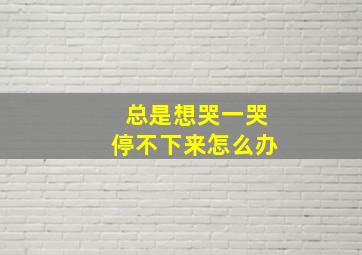 总是想哭一哭
停不下来怎么办